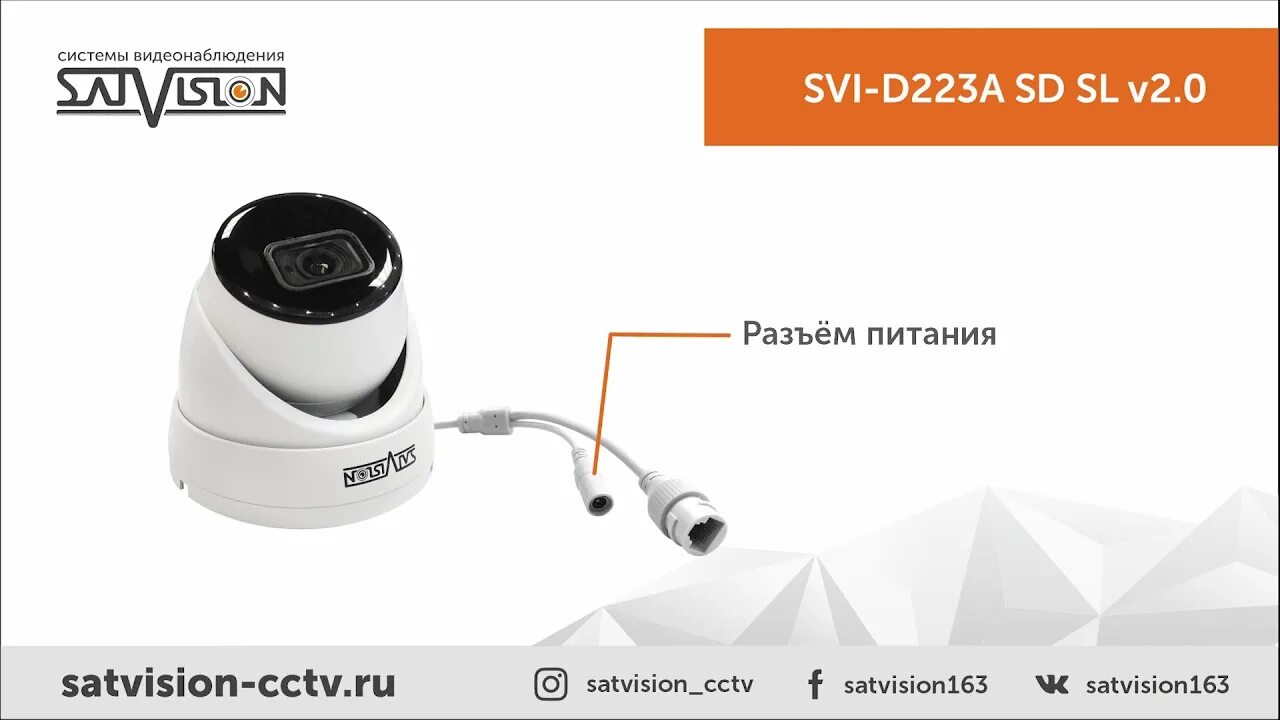 системы видеонаблюдения
SATVISION

SVI-D223A SD SL v2.0

Разъём питания

SATVISION

satvision-cctv.ru

satvision_cctv

satvision163

satvision163